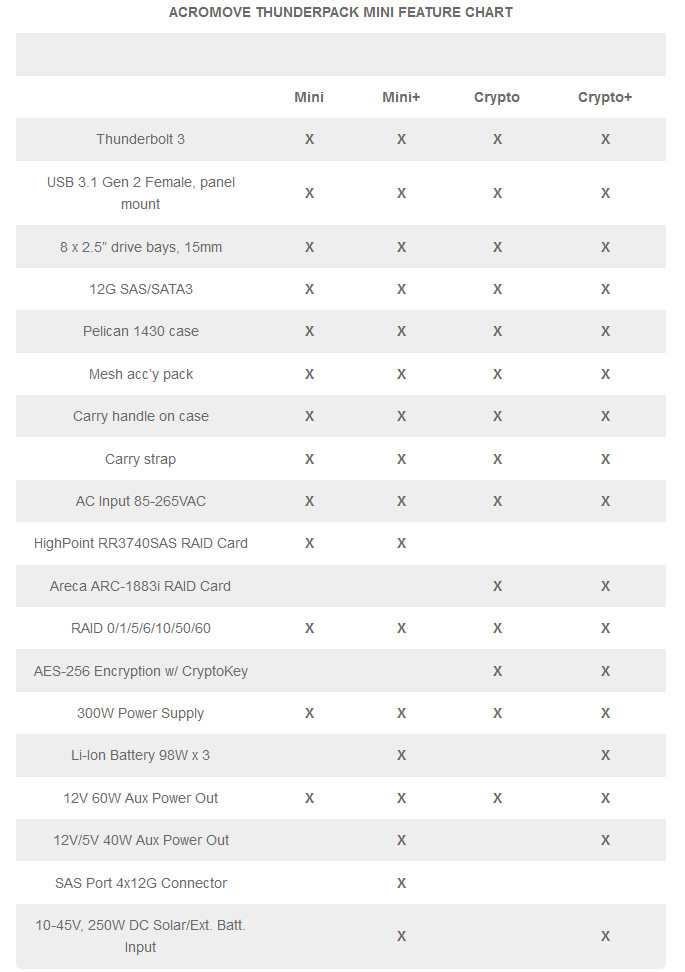 ACROMOVE THUNDERPACK MINI FEATURE CHART

| | Mini | Mini+ | Crypto | Crypto+ |
|---|---|---|---|---|
| Thunderbolt 3 | X | X | X | X |
| USB 3.1 Gen 2 Female, panel mount | X | X | X | X |
| 8 x 2.5" drive bays, 15mm | X | X | X | X |
| 12G SAS/SATA3 | X | X | X | X |
| Pelican 1430 case | X | X | X | X |
| Mesh acc'y pack | X | X | X | X |
| Carry handle on case | X | X | X | X |
| Carry strap | X | X | X | X |
| AC Input 85-265VAC | X | X | X | X |
| HighPoint RR3740SAS RAID Card | X | X | | |
| Areca ARC-1883i RAID Card | | | X | X |
| RAID 0/1/5/6/10/50/60 | X | X | X | X |
| AES-256 Encryption w/ CryptoKey | | | X | X |
| 300W Power Supply | X | X | X | X |
| Li-Ion Battery 98W x 3 | | X | | X |
| 12V 60W Aux Power Out | X | X | X | X |
| 12V/5V 40W Aux Power Out | | X | | X |
| SAS Port 4x12G Connector | | X | | |
| 10-45V, 250W DC Solar/Ext. Batt. Input | | X | | X |